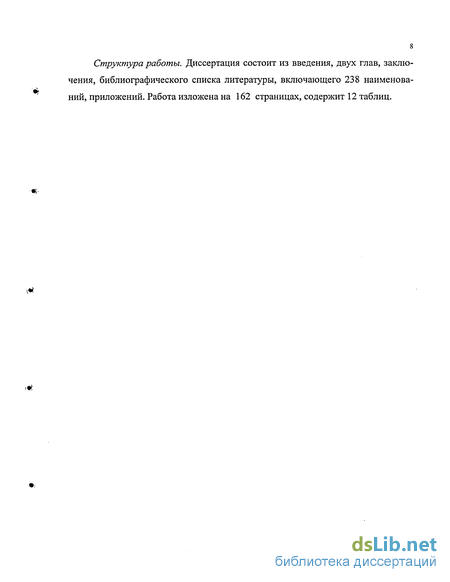 8

Структура работы. Диссертация состоит из введения, двух глав, заключения, библиографического списка литературы, включающего 238 наименований, приложений. Работа изложена на 162 страницах, содержит 12 таблиц.

dsLib.net
библиотека диссертаций